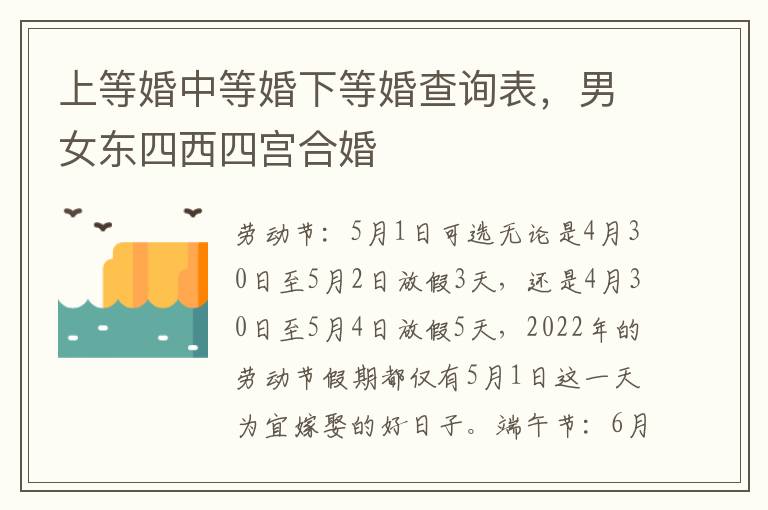 上等婚中等婚下等婚查询表，男女东四西四宫合婚

劳动节：5月1日可选无论是4月30日至5月2日放假3天，还是4月30日至5月4日放假5天，2022年的劳动节假期都仅有5月1日这一天为宜嫁娶的好日子。端午节：6月